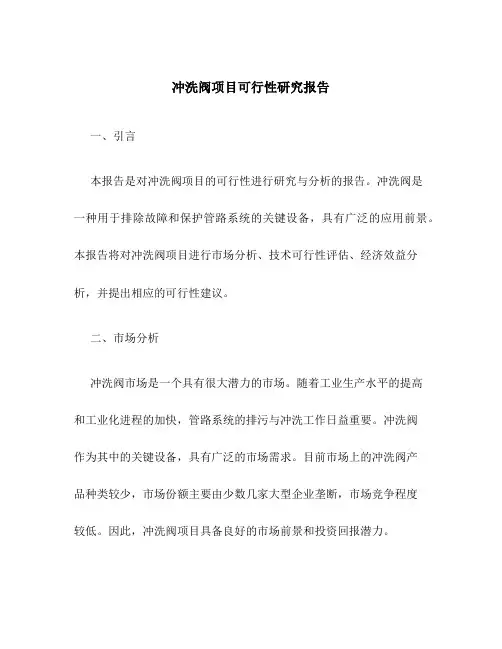 冲洗阀项目可行性研究报告

一、引言

本报告是对冲洗阀项目的可行性进行研究与分析的报告。冲洗阀是一种用于排除故障和保护管路系统的关键设备，具有广泛的应用前景。本报告将对冲洗阀项目进行市场分析、技术可行性评估、经济效益分析，并提出相应的可行性建议。

二、市场分析

冲洗阀市场是一个具有很大潜力的市场。随着工业生产水平的提高和工业化进程的加快，管路系统的排污与冲洗工作日益重要。冲洗阀作为其中的关键设备，具有广泛的市场需求。目前市场上的冲洗阀产品种类较少，市场份额主要由少数几家大型企业垄断，市场竞争程度较低。因此，冲洗阀项目具备良好的市场前景和投资回报潜力。